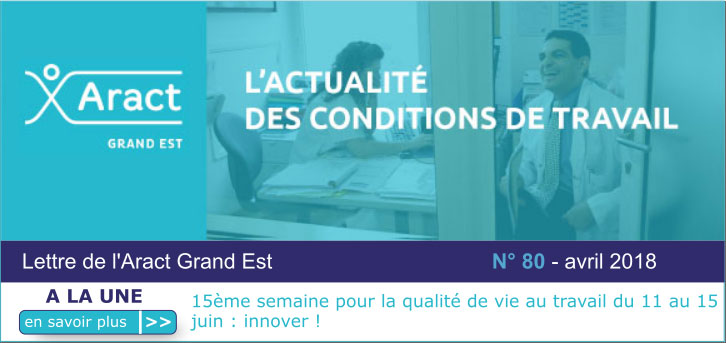 Aract
GRAND EST

L'ACTUALITÉ
DES CONDITIONS DE TRAVAIL

Lettre de l'Aract Grand Est

N° 80 - avril 2018

A LA UNE
en savoir plus >>

15ème semaine pour la qualité de vie au travail du 11 au 15 juin : innover !